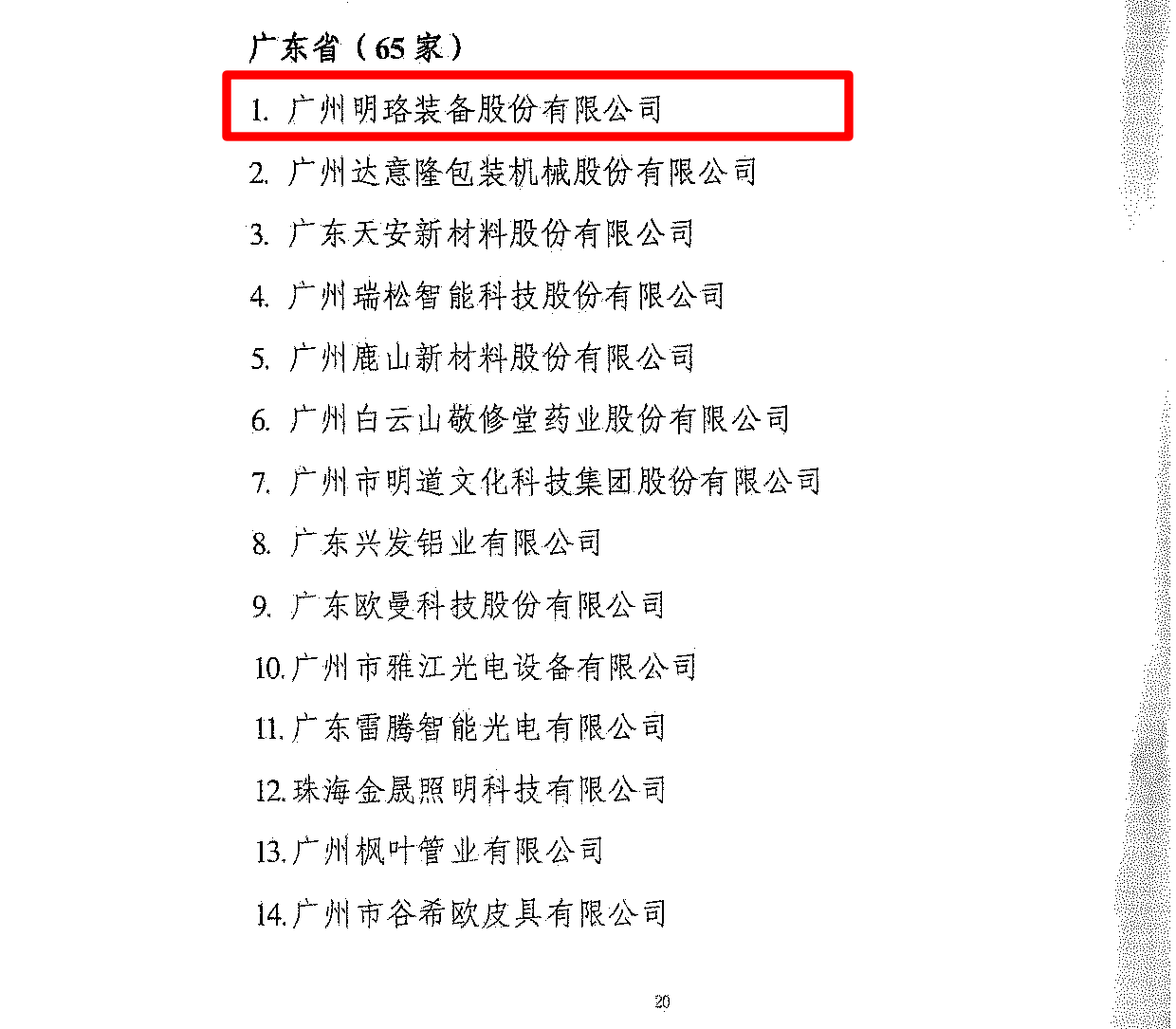 广东省（65 家）

1. 广州明珞装备股份有限公司

2. 广州达意隆包装机械股份有限公司

3. 广东天安新材料股份有限公司

4. 广州瑞松智能科技股份有限公司

5. 广州鹿山新材料股份有限公司

6. 广州白云山敬修堂药业股份有限公司

7. 广州市明道文化科技集团股份有限公司

8. 广东兴发铝业有限公司

9. 广东欧曼科技股份有限公司

10. 广州市雅江光电设备有限公司

11. 广东雷腾智能光电有限公司

12. 珠海金晟照明科技有限公司

13. 广州枫叶管业有限公司

14. 广州市谷希欧皮具有限公司

20